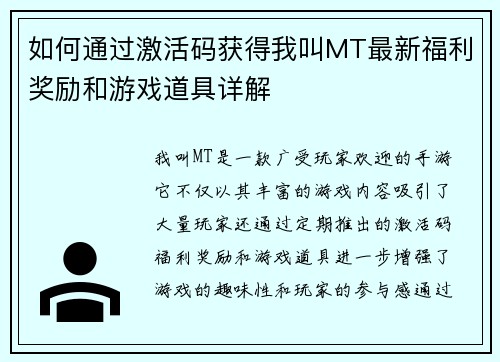 如何通过激活码获得我叫MT最新福利奖励和游戏道具详解

我叫MT是一款广受玩家欢迎的手游它不仅以其丰富的游戏内容吸引了大量玩家还通过定期推出的激活码福利奖励和游戏道具进一步增强了游戏的趣味性和玩家的参与感通过